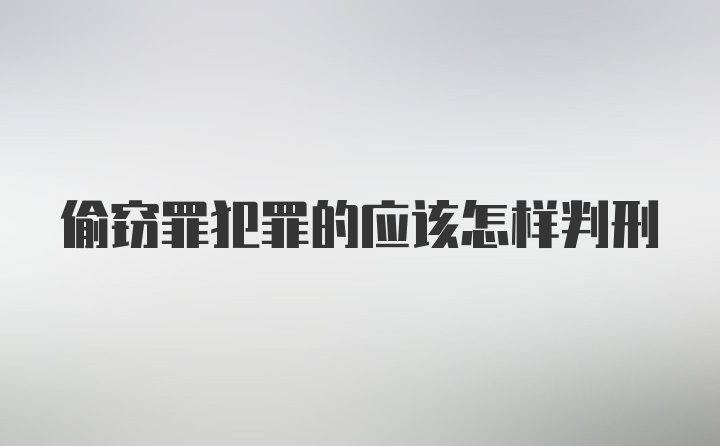 偷窃罪犯罪的应该怎样判刑